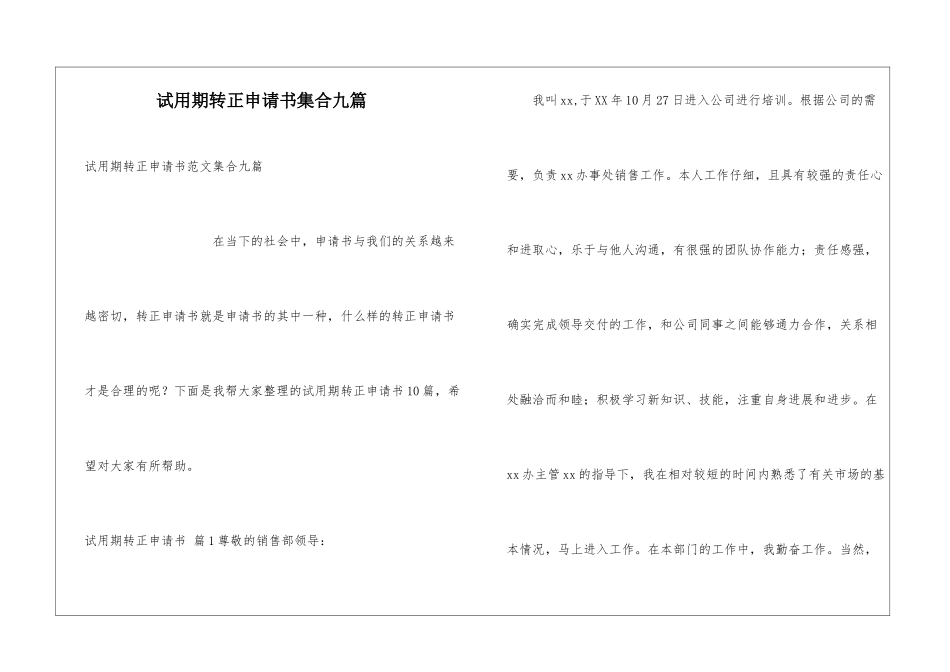 试用期转正申请书集合九篇

试用期转正申请书范文集合九篇

在当下的社会中，申请书与我们的关系越来越密切，转正申请书就是申请书的其中一种，什么样的转正申请书才是合理的呢？下面是我帮大家整理的试用期转正申请书10篇，希望对大家有所帮助。

试用期转正申请书 篇1尊敬的销售部领导：

我叫xx,于XX年10月27日进入公司进行培训。根据公司的需要，负责xx办事处销售工作。本人工作仔细，且具有较强的责任心和进取心，乐于与他人沟通，有很强的团队协作能力；责任感强，确实完成领导交付的工作，和公司同事之间能够通力合作，关系相处融洽而和睦；积极学习新知识、技能，注重自身进展和进步。在xx办主管xx的指导下，我在相对较短的时间内熟悉了有关市场的基本情况，马上进入工作。在本部门的工作中，我勤奋工作。当然，